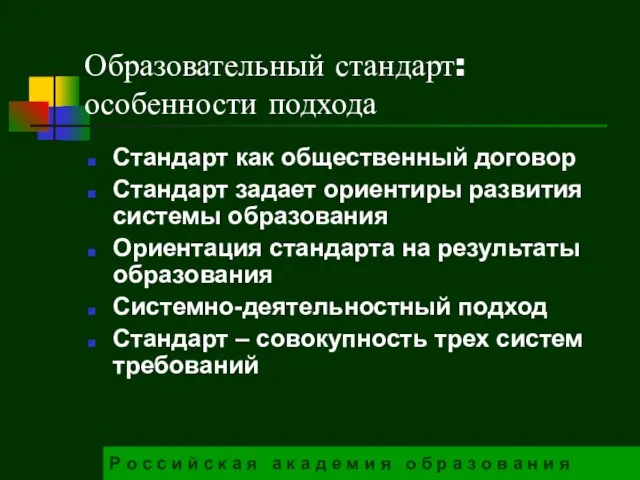 Образовательный стандарт: особенности подхода

- Стандарт как общественный договор
- Стандарт задает ориентиры развития системы образования
- Ориентация стандарта на результаты образования
- Системно-деятельностный подход
- Стандарт – совокупность трех систем требований

Российская академия образования